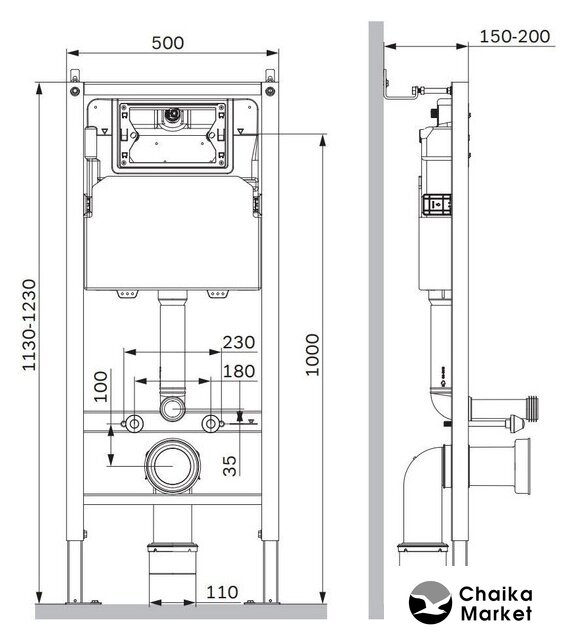 500
150-200
1130-1230
1000
230
180
100
35
110
Chaika
Market